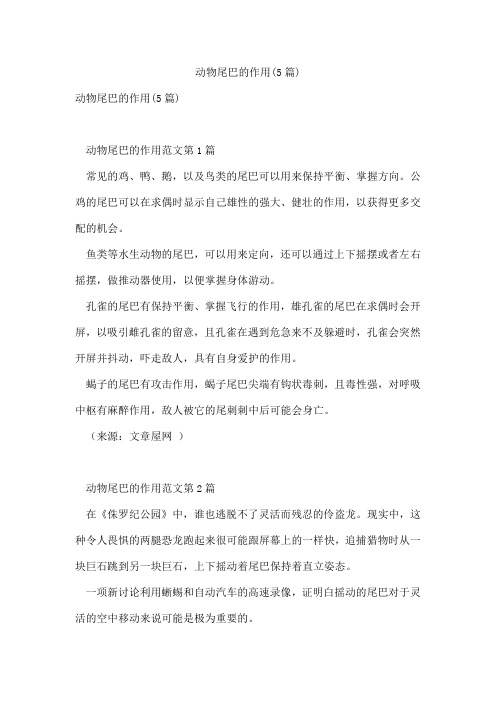 动物尾巴的作用(5篇)

动物尾巴的作用(5篇)

动物尾巴的作用范文第1篇

常见的鸡、鸭、鹅，以及鸟类的尾巴可以用来保持平衡、掌握方向。公鸡的尾巴可以在求偶时显示自己雄性的强大、健壮的作用，以获得更多交配的机会。

鱼类等水生动物的尾巴，可以用来定向，还可以通过上下摇摆或者左右摇摆，做推动器使用，以便掌握身体游动。

孔雀的尾巴有保持平衡、掌握飞行的作用，雄孔雀的尾巴在求偶时会开屏，以吸引雌孔雀的留意，且孔雀在遇到危急来不及躲避时，孔雀会突然开屏并抖动，吓走敌人，具有自身爱护的作用。

蝎子的尾巴有攻击作用，蝎子尾巴尖端有钩状毒刺，且毒性强，对呼吸中枢有麻醉作用，敌人被它的尾刺刺中后可能会身亡。

（来源：文章屋网 ）

动物尾巴的作用范文第2篇

在《侏罗纪公园》中，谁也逃脱不了灵活而残忍的伶盗龙。现实中，这种令人畏惧的两腿恐龙跑起来很可能跟屏幕上的一样快，追捕猎物时从一块巨石跳到另一块巨石，上下摇动着尾巴保持着直立姿态。

一项新讨论利用蜥蜴和自动汽车的高速录像，证明白摇动的尾巴对于灵活的空中移动来说可能是极为重要的。